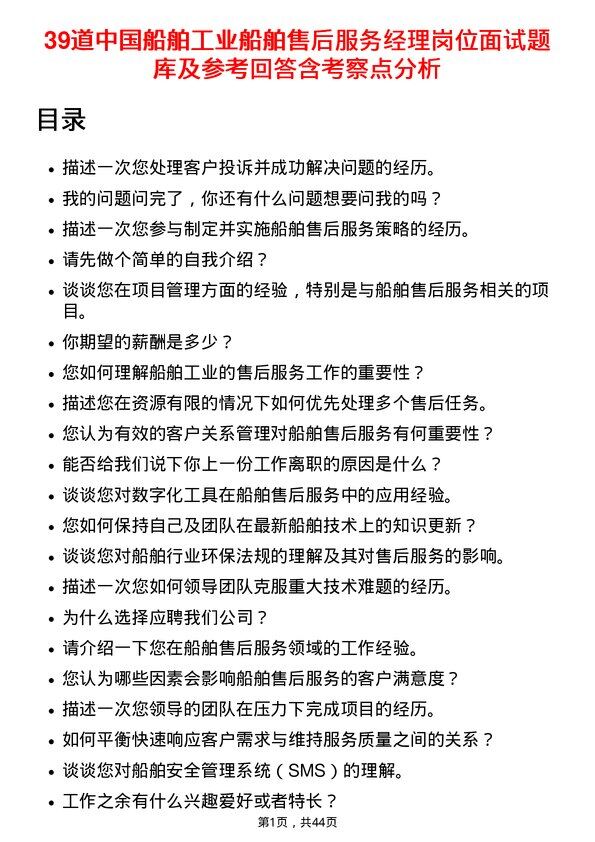 39道中国船舶工业船舶售后服务经理岗位面试题库及参考回答含考察点分析

目录

- 描述一次您处理客户投诉并成功解决问题的经历。
- 我的问题问完了，你还有什么问题想要问我的吗？
- 描述一次您参与制定并实施船舶售后服务策略的经历。
- 请先做个简单的自我介绍？
- 谈谈您在项目管理方面的经验，特别是与船舶售后服务相关的项目。
- 你期望的薪酬是多少？
- 您如何理解船舶工业的售后服务工作的重要性？
- 描述您在资源有限的情况下如何优先处理多个售后任务。
- 您认为有效的客户关系管理对船舶售后服务有何重要性？
- 能否给我们说下你上一份工作离职的原因是什么？
- 谈谈您对数字化工具在船舶售后服务中的应用经验。
- 您如何保持自己及团队在最新船舶技术上的知识更新？
- 谈谈您对船舶行业环保法规的理解及其对售后服务的影响。
- 描述一次您如何领导团队克服重大技术难题的经历。
- 为什么选择应聘我们公司？
- 请介绍一下您在船舶售后服务领域的工作经验。
- 您认为哪些因素会影响船舶售后服务的客户满意度？
- 描述一次您领导的团队在压力下完成项目的经历。
- 如何平衡快速响应客户需求与维持服务质量之间的关系？
- 谈谈您对船舶安全管理系统（SMS）的理解。
- 工作之余有什么兴趣爱好或者特长？

第1页，共44页